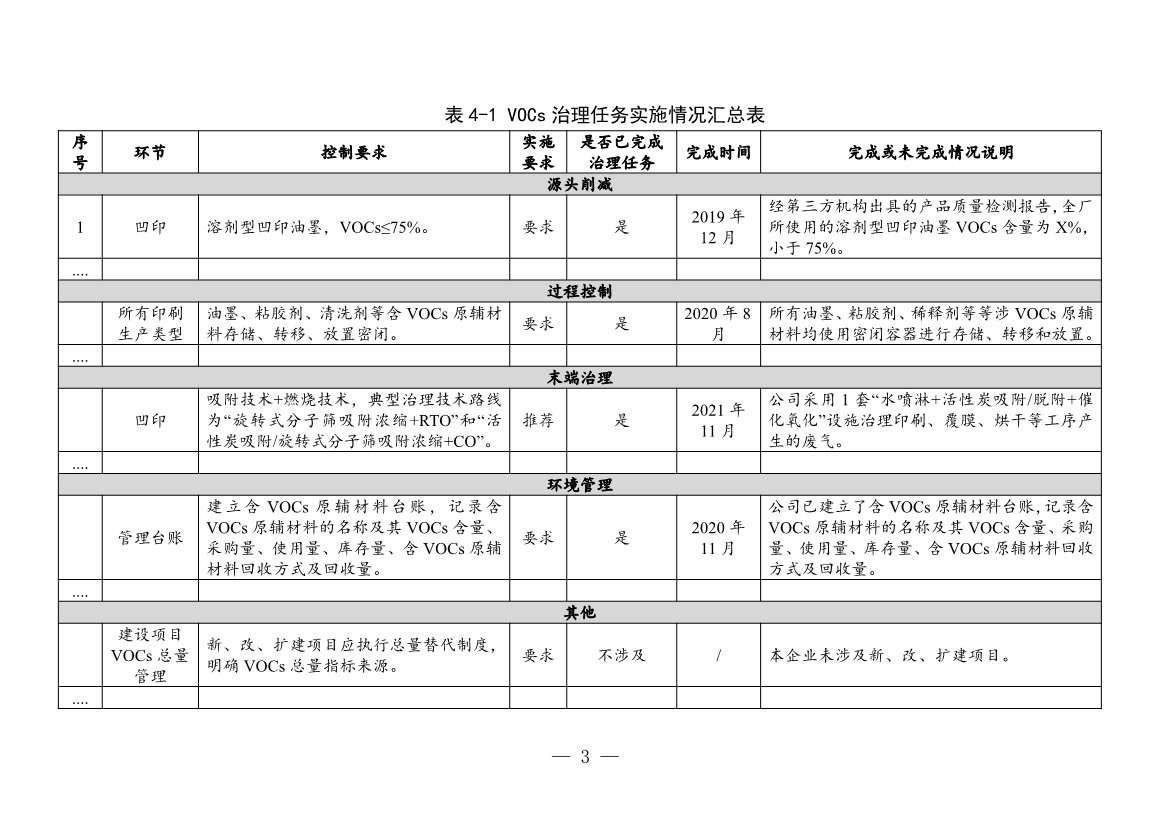 表 4-1 VOCs 治理任务实施情况汇总表

| 序号 | 环节 | 控制要求 | 实施要求 | 是否已完成治理任务 | 完成时间 | 完成或未完成情况说明 |
|---|---|---|---|---|---|---|
| 源头削减 | | | | | | |
| 1 | 凹印 | 溶剂型凹印油墨，VOCs≤75%。 | 要求 | 是 | 2019 年 12 月 | 经第三方机构出具的产品质量检测报告，全厂所使用的溶剂型凹印油墨 VOCs 含量为 X%，小于 75%。 |
| .... | | | | | | |
| 过程控制 | | | | | | |
| | 所有印刷生产类型 | 油墨、粘胶剂、清洗剂等含 VOCs 原辅材料存储、转移、放置密闭。 | 要求 | 是 | 2020 年 8 月 | 所有油墨、粘胶剂、稀释剂等等涉 VOCs 原辅材料均使用密闭容器进行存储、转移和放置。 |
| .... | | | | | | |
| 末端治理 | | | | | | |
| | 凹印 | 吸附技术+燃烧技术，典型治理技术路线为“旋转式分子筛吸附浓缩+RTO”和“活性炭吸附/旋转式分子筛吸附浓缩+CO”。 | 推荐 | 是 | 2021 年 11 月 | 公司采用 1 套“水喷淋+活性炭吸附/脱附+催化氧化”设施治理印刷、覆膜、烘干等工序产生的废气。 |
| .... | | | | | | |
| 环境管理 | | | | | | |
| | 管理台账 | 建立含 VOCs 原辅材料台账，记录含 VOCs 原辅材料的名称及其 VOCs 含量、采购量、使用量、库存量、含 VOCs 原辅材料回收方式及回收量。 | 要求 | 是 | 2020 年 11 月 | 公司已建立了含 VOCs 原辅材料台账，记录含 VOCs 原辅材料的名称及其 VOCs 含量、采购量、使用量、库存量、含 VOCs 原辅材料回收方式及回收量。 |
| .... | | | | | | |
| 其他 | | | | | | |
| | 建设项目 VOCs 总量管理 | 新、改、扩建项目应执行总量替代制度，明确 VOCs 总量指标来源。 | 要求 | 不涉及 | / | 本企业未涉及新、改、扩建项目。 |
| .... | | | | | | |

— 3 —